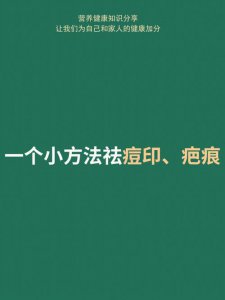 营养健康知识分享
让我们为自己和家人的健康加分

一个小方法祛痘印、疤痕